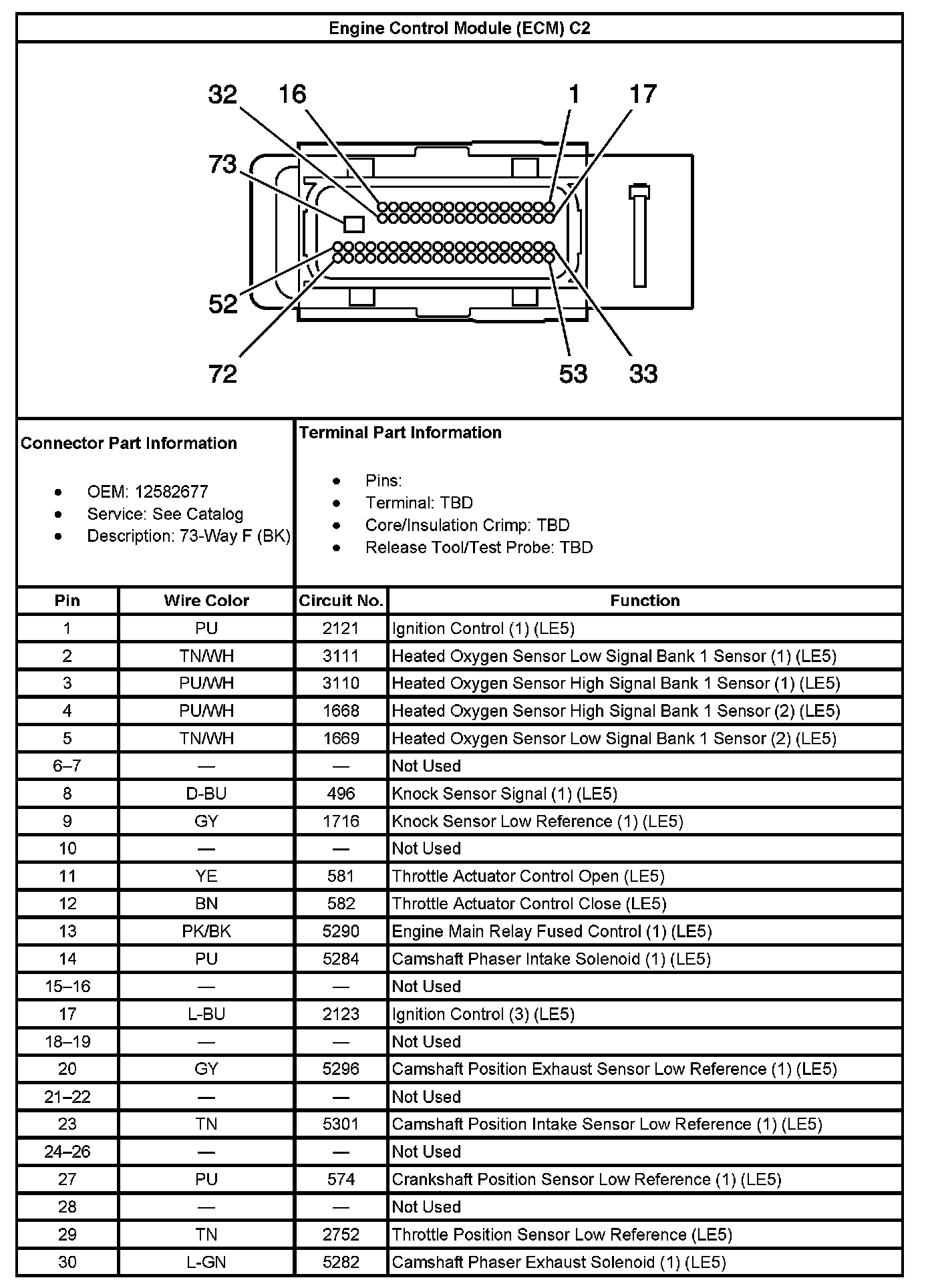 Engine Control Module (ECM) C2

32 16 1 17
73
52
72 53 33

Connector Part Information

- OEM: 12582677
- Service: See Catalog
- Description: 73-Way F (BK)

Terminal Part Information

- Pins:
- Terminal: TBD
- Core/Insulation Crimp: TBD
- Release Tool/Test Probe: TBD

| Pin | Wire Color | Circuit No. | Function |
|---|---|---|---|
| 1 | PU | 2121 | Ignition Control (1) (LE5) |
| 2 | TN/WH | 3111 | Heated Oxygen Sensor Low Signal Bank 1 Sensor (1) (LE5) |
| 3 | PU/WH | 3110 | Heated Oxygen Sensor High Signal Bank 1 Sensor (1) (LE5) |
| 4 | PU/WH | 1668 | Heated Oxygen Sensor High Signal Bank 1 Sensor (2) (LE5) |
| 5 | TN/WH | 1669 | Heated Oxygen Sensor Low Signal Bank 1 Sensor (2) (LE5) |
| 6–7 | — | — | Not Used |
| 8 | D-BU | 496 | Knock Sensor Signal (1) (LE5) |
| 9 | GY | 1716 | Knock Sensor Low Reference (1) (LE5) |
| 10 | — | — | Not Used |
| 11 | YE | 581 | Throttle Actuator Control Open (LE5) |
| 12 | BN | 582 | Throttle Actuator Control Close (LE5) |
| 13 | PK/BK | 5290 | Engine Main Relay Fused Control (1) (LE5) |
| 14 | PU | 5284 | Camshaft Phaser Intake Solenoid (1) (LE5) |
| 15–16 | — | — | Not Used |
| 17 | L-BU | 2123 | Ignition Control (3) (LE5) |
| 18–19 | — | — | Not Used |
| 20 | GY | 5296 | Camshaft Position Exhaust Sensor Low Reference (1) (LE5) |
| 21–22 | — | — | Not Used |
| 23 | TN | 5301 | Camshaft Position Intake Sensor Low Reference (1) (LE5) |
| 24–26 | — | — | Not Used |
| 27 | PU | 574 | Crankshaft Position Sensor Low Reference (1) (LE5) |
| 28 | — | — | Not Used |
| 29 | TN | 2752 | Throttle Position Sensor Low Reference (LE5) |
| 30 | L-GN | 5282 | Camshaft Phaser Exhaust Solenoid (1) (LE5) |